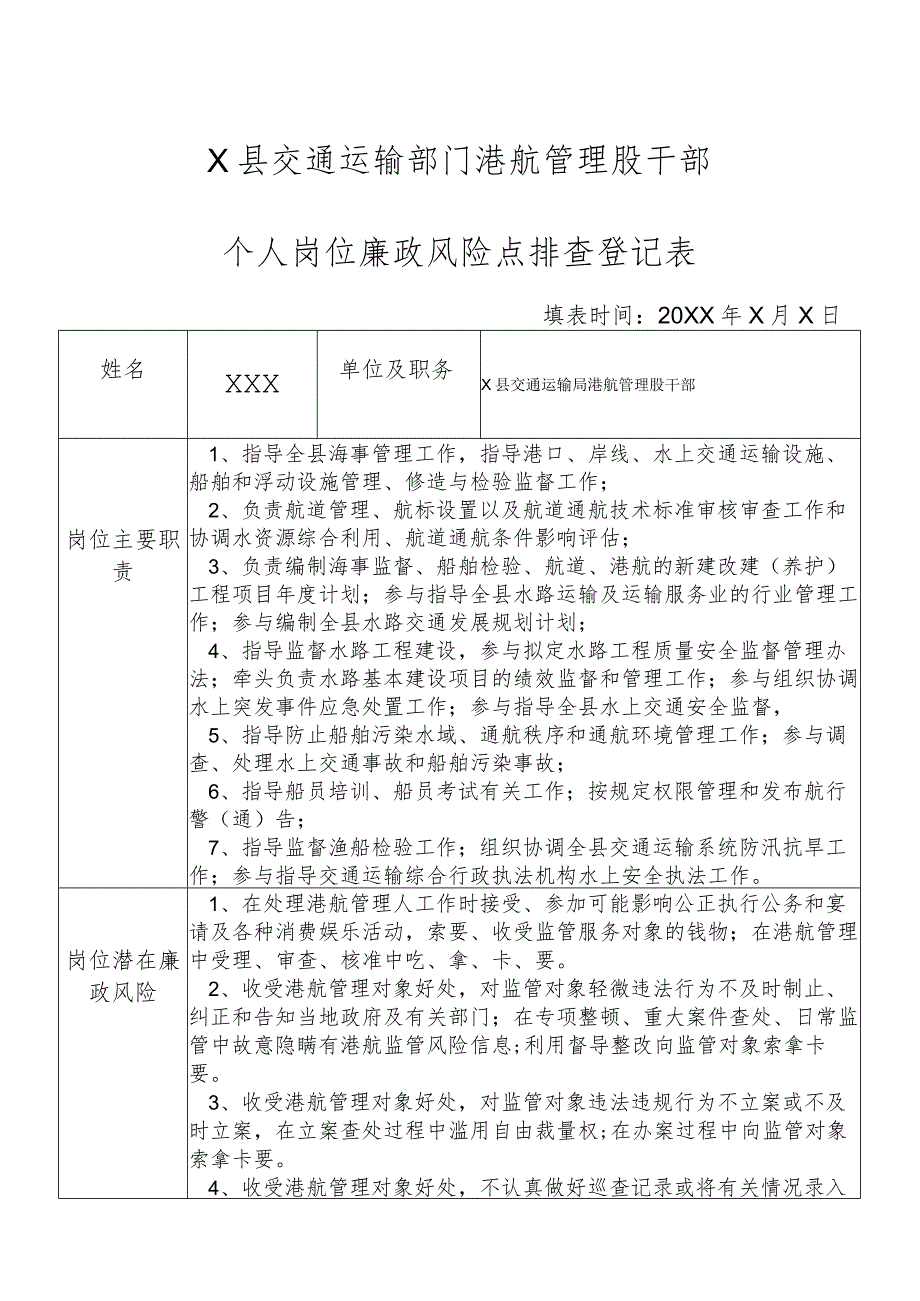 X县交通运输部门港航管理股干部

个人岗位廉政风险点排查登记表

填表时间：20XX年X月X日

| 姓名 | XXX | 单位及职务 | X县交通运输局港航管理股干部 |
|---|---|---|---|
| 岗位主要职责 | 1、指导全县海事管理工作，指导港口、岸线、水上交通运输设施、船舶和浮动设施管理、修造与检验监督工作；<br>2、负责航道管理、航标设置以及航道通航技术标准审核审查工作和协调水资源综合利用、航道通航条件影响评估；<br>3、负责编制海事监督、船舶检验、航道、港航的新建改建（养护）工程项目年度计划；参与指导全县水路运输及运输服务业的行业管理工作；参与编制全县水路交通发展规划计划；<br>4、指导监督水路工程建设，参与拟定水路工程质量安全监督管理办法；牵头负责水路基本建设项目的绩效监督和管理工作；参与组织协调水上突发事件应急处置工作；参与指导全县水上交通安全监督，<br>5、指导防止船舶污染水域、通航秩序和通航环境管理工作；参与调查、处理水上交通事故和船舶污染事故；<br>6、指导船员培训、船员考试有关工作；按规定权限管理和发布航行警（通）告；<br>7、指导监督渔船检验工作；组织协调全县交通运输系统防汛抗旱工作；参与指导交通运输综合行政执法机构水上安全执法工作。 | | |
| 岗位潜在廉政风险 | 1、在处理港航管理人工作时接受、参加可能影响公正执行公务和宴请及各种消费娱乐活动，索要、收受监管服务对象的钱物；在港航管理中受理、审查、核准中吃、拿、卡、要。<br>2、收受港航管理对象好处，对监管对象轻微违法行为不及时制止、纠正和告知当地政府及有关部门；在专项整顿、重大案件查处、日常监管中故意隐瞒有港航监管风险信息;利用督导整改向监管对象索拿卡要。<br>3、收受港航管理对象好处，对监管对象违法违规行为不立案或不及时立案，在立案查处过程中滥用自由裁量权;在办案过程中向监管对象索拿卡要。<br>4、收受港航管理对象好处，不认真做好巡查记录或将有关情况录入 | | |